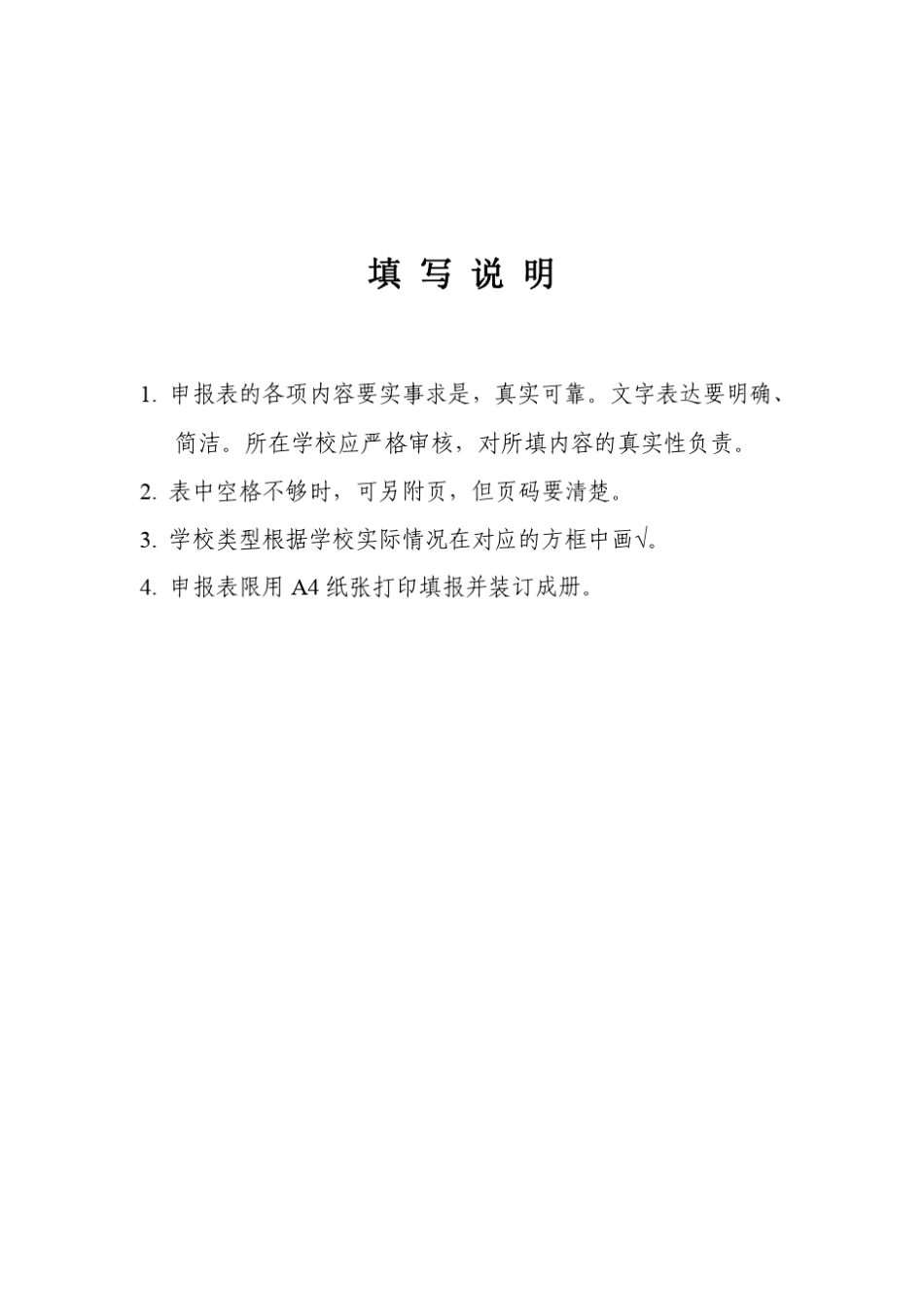 填 写 说 明

1. 申报表的各项内容要实事求是，真实可靠。文字表达要明确、简洁。所在学校应严格审核，对所填内容的真实性负责。

2. 表中空格不够时，可另附页，但页码要清楚。

3. 学校类型根据学校实际情况在对应的方框中画√。

4. 申报表限用 A4 纸张打印填报并装订成册。